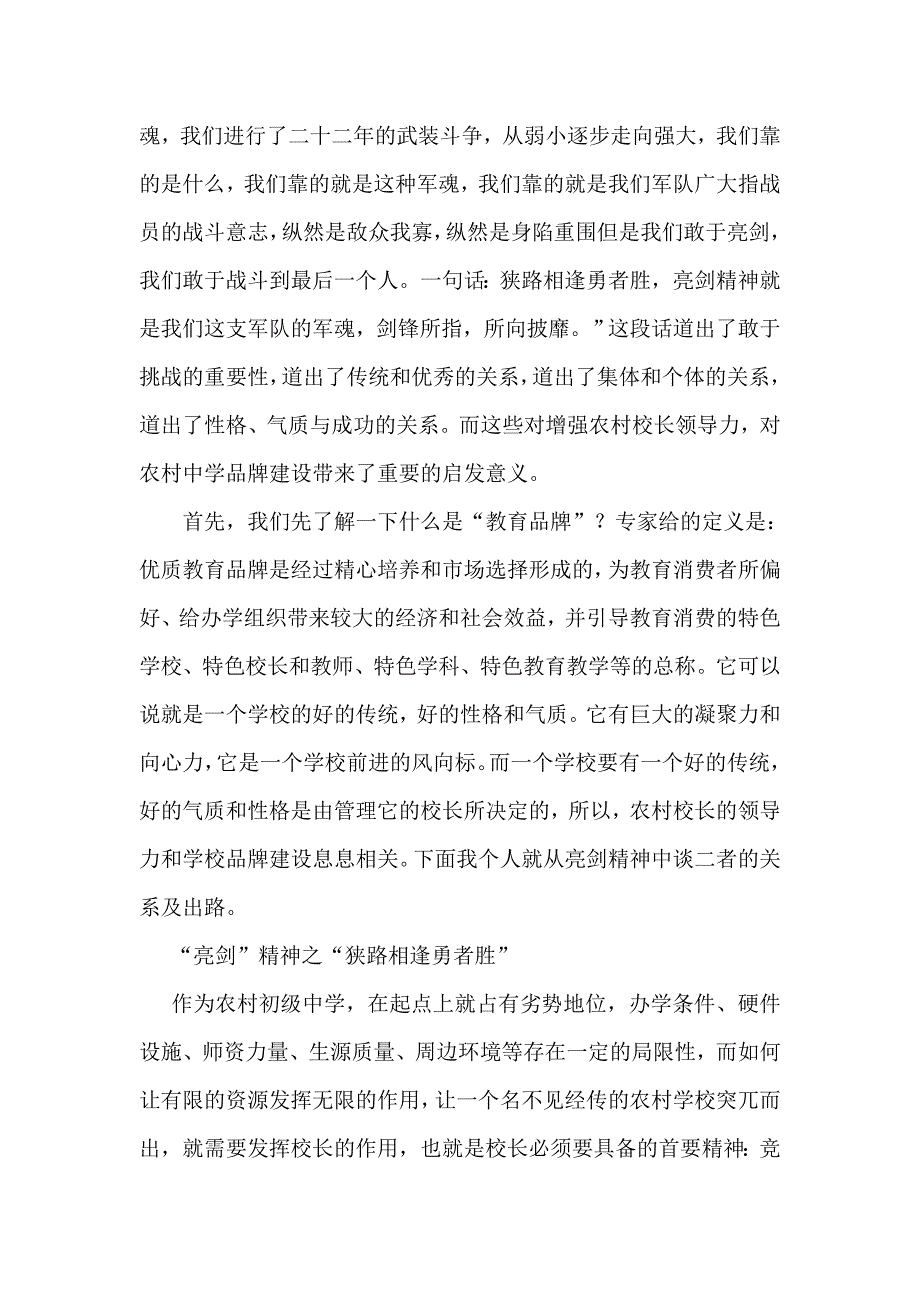 魂，我们进行了二十二年的武装斗争，从弱小逐步走向强大，我们靠的是什么，我们靠的就是这种军魂，我们靠的就是我们军队广大指战员的战斗意志，纵然是敌众我寡，纵然是身陷重围但是我们敢于亮剑，我们敢于战斗到最后一个人。一句话：狭路相逢勇者胜，亮剑精神就是我们这支军队的军魂，剑锋所指，所向披靡。”这段话道出了敢于挑战的重要性，道出了传统和优秀的关系，道出了集体和个体的关系，道出了性格、气质与成功的关系。而这些对增强农村校长领导力，对农村中学品牌建设带来了重要的启发意义。

首先，我们先了解一下什么是“教育品牌”？专家给的定义是：优质教育品牌是经过精心培养和市场选择形成的，为教育消费者所偏好、给办学组织带来较大的经济和社会效益，并引导教育消费的特色学校、特色校长和教师、特色学科、特色教育教学等的总称。它可以说就是一个学校的好的传统，好的性格和气质。它有巨大的凝聚力和向心力，它是一个学校前进的风向标。而一个学校要有一个好的传统，好的气质和性格是由管理它的校长所决定的，所以，农村校长的领导力和学校品牌建设息息相关。下面我个人就从亮剑精神中谈二者的关系及出路。

“亮剑”精神之“狭路相逢勇者胜”

作为农村初级中学，在起点上就占有劣势地位，办学条件、硬件设施、师资力量、生源质量、周边环境等存在一定的局限性，而如何让有限的资源发挥无限的作用，让一个名不见经传的农村学校突兀而出，就需要发挥校长的作用，也就是校长必须要具备的首要精神：竞